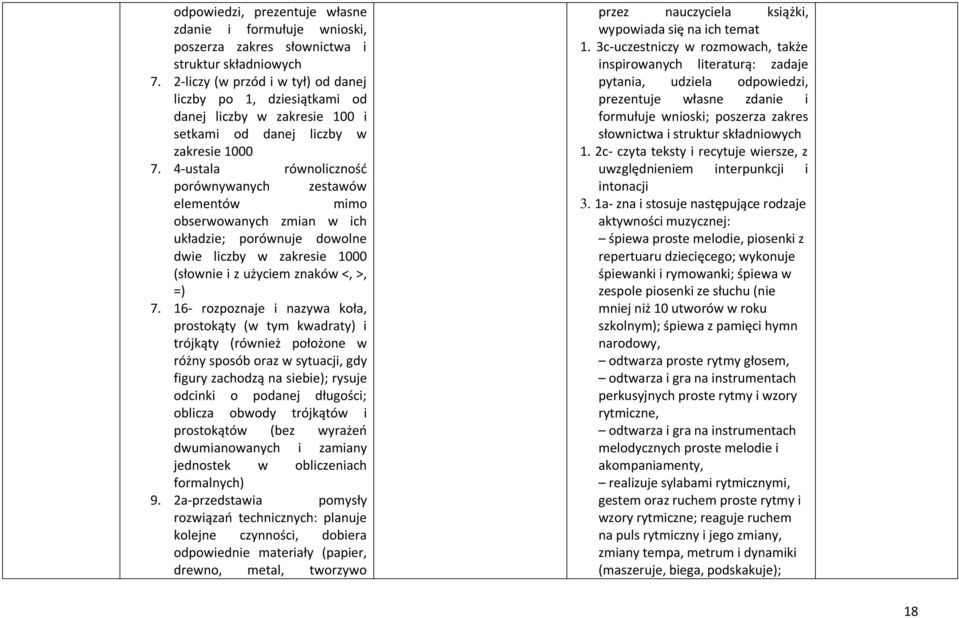 odpowiedzi, prezentuje własne zdanie i formułuje wnioski, poszerza zakres słownictwa i struktur składniowych
7. 2-liczy (w przód i w tył) od danej liczby po 1, dziesiątkami od danej liczby w zakresie 100 i setkami od danej liczby w zakresie 1000
7. 4-ustala równoliczność porównywanych zestawów elementów mimo obserwowanych zmian w ich układzie; porównuje dowolne dwie liczby w zakresie 1000 (słownie i z użyciem znaków <, >, =)
7. 16- rozpoznaje i nazywa koła, prostokąty (w tym kwadraty) i trójkąty (również położone w różny sposób oraz w sytuacji, gdy figury zachodzą na siebie); rysuje odcinki o podanej długości; oblicza obwody trójkątów i prostokątów (bez wyrażeń dwumianowanych i zamiany jednostek w obliczeniach formalnych)
9. 2a-przedstawia pomysły rozwiązań technicznych: planuje kolejne czynności, dobiera odpowiednie materiały (papier, drewno, metal, tworzywo

przez nauczyciela książki, wypowiada się na ich temat
1. 3c-uczestniczy w rozmowach, także inspirowanych literaturą: zadaje pytania, udziela odpowiedzi, prezentuje własne zdanie i formułuje wnioski; poszerza zakres słownictwa i struktur składniowych
1. 2c- czyta teksty i recytuje wiersze, z uwzględnieniem interpunkcji i intonacji
3. 1a- zna i stosuje następujące rodzaje aktywności muzycznej:
– śpiewa proste melodie, piosenki z repertuaru dziecięcego; wykonuje śpiewanki i rymowanki; śpiewa w zespole piosenki ze słuchu (nie mniej niż 10 utworów w roku szkolnym); śpiewa z pamięci hymn narodowy,
– odtwarza proste rytmy głosem,
– odtwarza i gra na instrumentach perkusyjnych proste rytmy i wzory rytmiczne,
– odtwarza i gra na instrumentach melodycznych proste melodie i akompaniamenty,
– realizuje sylabami rytmicznymi, gestem oraz ruchem proste rytmy i wzory rytmiczne; reaguje ruchem na puls rytmiczny i jego zmiany, zmiany tempa, metrum i dynamiki (maszeruje, biega, podskakuje);

18